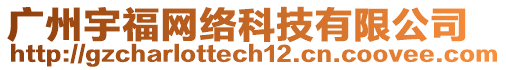 广州宇福网络科技有限公司
http://gzcharlottech12.cn.coovee.com